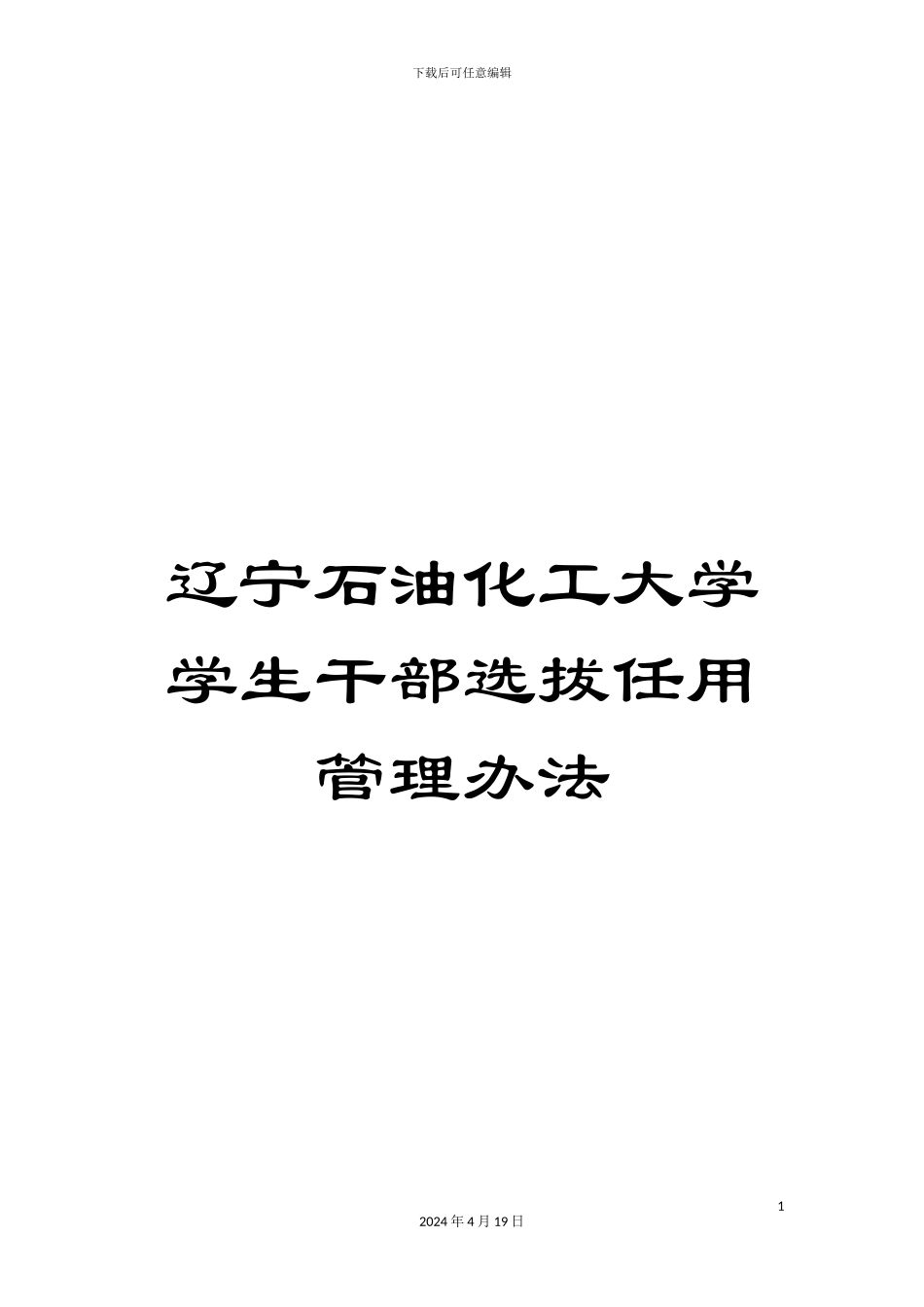 下载后可任意编辑

辽宁石油化工大学学生干部选拔任用管理办法

1

2024 年 4 月 19 日